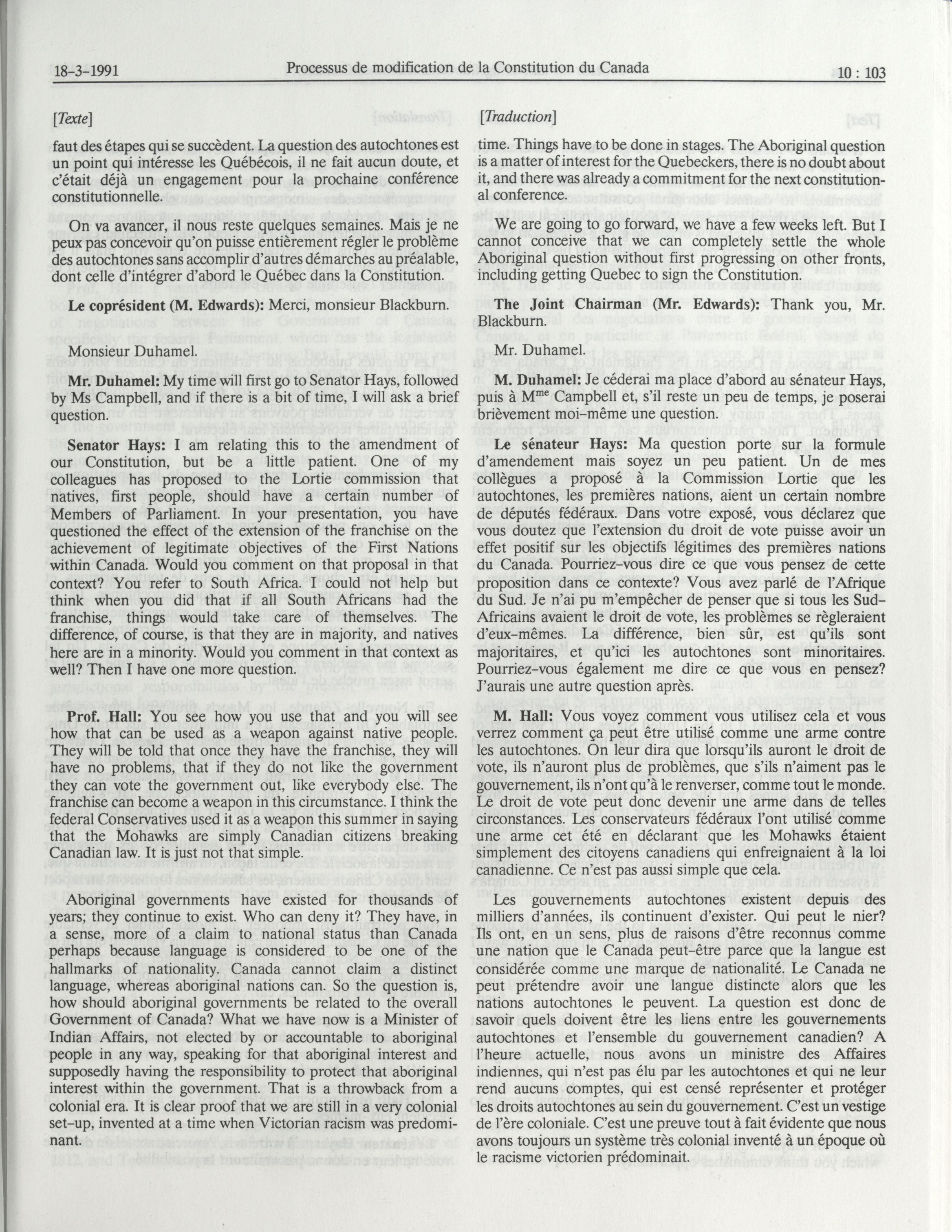 18-3-1991 Processus de modification de la Constitution du Canada 10 : 103

[Texte]

faut des étapes qui se succèdent. La question des autochtones est un point qui intéresse les Québécois, il ne fait aucun doute, et c'était déjà un engagement pour la prochaine conférence constitutionnelle.

On va avancer, il nous reste quelques semaines. Mais je ne peux pas concevoir qu'on puisse entièrement régler le problème des autochtones sans accomplir d'autres démarches au préalable, dont celle d'intégrer d'abord le Québec dans la Constitution.

**Le coprésident (M. Edwards):** Merci, monsieur Blackburn.

Monsieur Duhamel.

**Mr. Duhamel:** My time will first go to Senator Hays, followed by Ms Campbell, and if there is a bit of time, I will ask a brief question.

**Senator Hays:** I am relating this to the amendment of our Constitution, but be a little patient. One of my colleagues has proposed to the Lortie commission that natives, first people, should have a certain number of Members of Parliament. In your presentation, you have questioned the effect of the extension of the franchise on the achievement of legitimate objectives of the First Nations within Canada. Would you comment on that proposal in that context? You refer to South Africa. I could not help but think when you did that if all South Africans had the franchise, things would take care of themselves. The difference, of course, is that they are in majority, and natives here are in a minority. Would you comment in that context as well? Then I have one more question.

**Prof. Hall:** You see how you use that and you will see how that can be used as a weapon against native people. They will be told that once they have the franchise, they will have no problems, that if they do not like the government they can vote the government out, like everybody else. The franchise can become a weapon in this circumstance. I think the federal Conservatives used it as a weapon this summer in saying that the Mohawks are simply Canadian citizens breaking Canadian law. It is just not that simple.

Aboriginal governments have existed for thousands of years; they continue to exist. Who can deny it? They have, in a sense, more of a claim to national status than Canada perhaps because language is considered to be one of the hallmarks of nationality. Canada cannot claim a distinct language, whereas aboriginal nations can. So the question is, how should aboriginal governments be related to the overall Government of Canada? What we have now is a Minister of Indian Affairs, not elected by or accountable to aboriginal people in any way, speaking for that aboriginal interest and supposedly having the responsibility to protect that aboriginal interest within the government. That is a throwback from a colonial era. It is clear proof that we are still in a very colonial set-up, invented at a time when Victorian racism was predominant.

[Traduction]

time. Things have to be done in stages. The Aboriginal question is a matter of interest for the Quebeckers, there is no doubt about it, and there was already a commitment for the next constitutional conference.

We are going to go forward, we have a few weeks left. But I cannot conceive that we can completely settle the whole Aboriginal question without first progressing on other fronts, including getting Quebec to sign the Constitution.

**The Joint Chairman (Mr. Edwards):** Thank you, Mr. Blackburn.

Mr. Duhamel.

**M. Duhamel:** Je céderai ma place d'abord au sénateur Hays, puis à M$^{me}$ Campbell et, s'il reste un peu de temps, je poserai brièvement moi-même une question.

**Le sénateur Hays:** Ma question porte sur la formule d'amendement mais soyez un peu patient. Un de mes collègues a proposé à la Commission Lortie que les autochtones, les premières nations, aient un certain nombre de députés fédéraux. Dans votre exposé, vous déclarez que vous doutez que l'extension du droit de vote puisse avoir un effet positif sur les objectifs légitimes des premières nations du Canada. Pourriez-vous dire ce que vous pensez de cette proposition dans ce contexte? Vous avez parlé de l'Afrique du Sud. Je n'ai pu m'empêcher de penser que si tous les Sud-Africains avaient le droit de vote, les problèmes se règleraient d'eux-mêmes. La différence, bien sûr, est qu'ils sont majoritaires, et qu'ici les autochtones sont minoritaires. Pourriez-vous également me dire ce que vous en pensez? J'aurais une autre question après.

**M. Hall:** Vous voyez comment vous utilisez cela et vous verrez comment ça peut être utilisé comme une arme contre les autochtones. On leur dira que lorsqu'ils auront le droit de vote, ils n'auront plus de problèmes, que s'ils n'aiment pas le gouvernement, ils n'ont qu'à le renverser, comme tout le monde. Le droit de vote peut donc devenir une arme dans de telles circonstances. Les conservateurs fédéraux l'ont utilisé comme une arme cet été en déclarant que les Mohawks étaient simplement des citoyens canadiens qui enfreignaient à la loi canadienne. Ce n'est pas aussi simple que cela.

Les gouvernements autochtones existent depuis des milliers d'années, ils continuent d'exister. Qui peut le nier? Ils ont, en un sens, plus de raisons d'être reconnus comme une nation que le Canada peut-être parce que la langue est considérée comme une marque de nationalité. Le Canada ne peut prétendre avoir une langue distincte alors que les nations autochtones le peuvent. La question est donc de savoir quels doivent être les liens entre les gouvernements autochtones et l'ensemble du gouvernement canadien? A l'heure actuelle, nous avons un ministre des Affaires indiennes, qui n'est pas élu par les autochtones et qui ne leur rend aucuns comptes, qui est censé représenter et protéger les droits autochtones au sein du gouvernement. C'est un vestige de l'ère coloniale. C'est une preuve tout à fait évidente que nous avons toujours un système très colonial inventé à un époque où le racisme victorien prédominait.